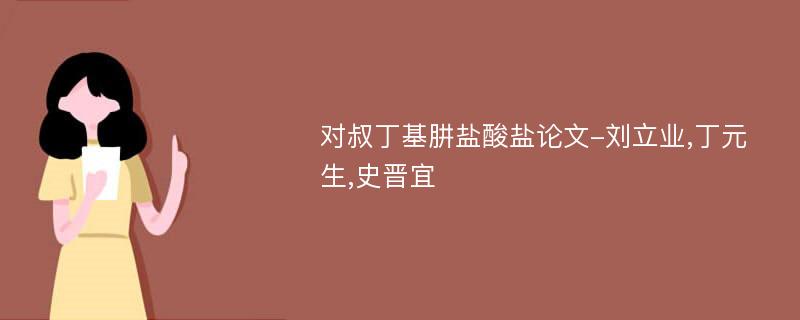 对叔丁基肼盐酸盐论文-刘立业,丁元生,史晋宜